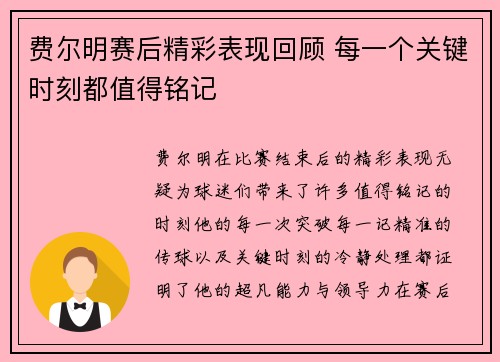 费尔明赛后精彩表现回顾 每一个关键时刻都值得铭记

费尔明在比赛结束后的精彩表现无疑为球迷们带来了许多值得铭记的时刻他的每一次突破每一记精准的传球以及关键时刻的冷静处理都证明了他的超凡能力与领导力在赛后